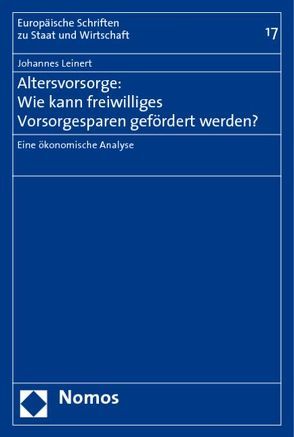 Europäische Schriften zu Staat und Wirtschaft

17

Johannes Leinert

Altersvorsorge:
Wie kann freiwilliges Vorsorgesparen gefördert werden?

Eine ökonomische Analyse

Nomos